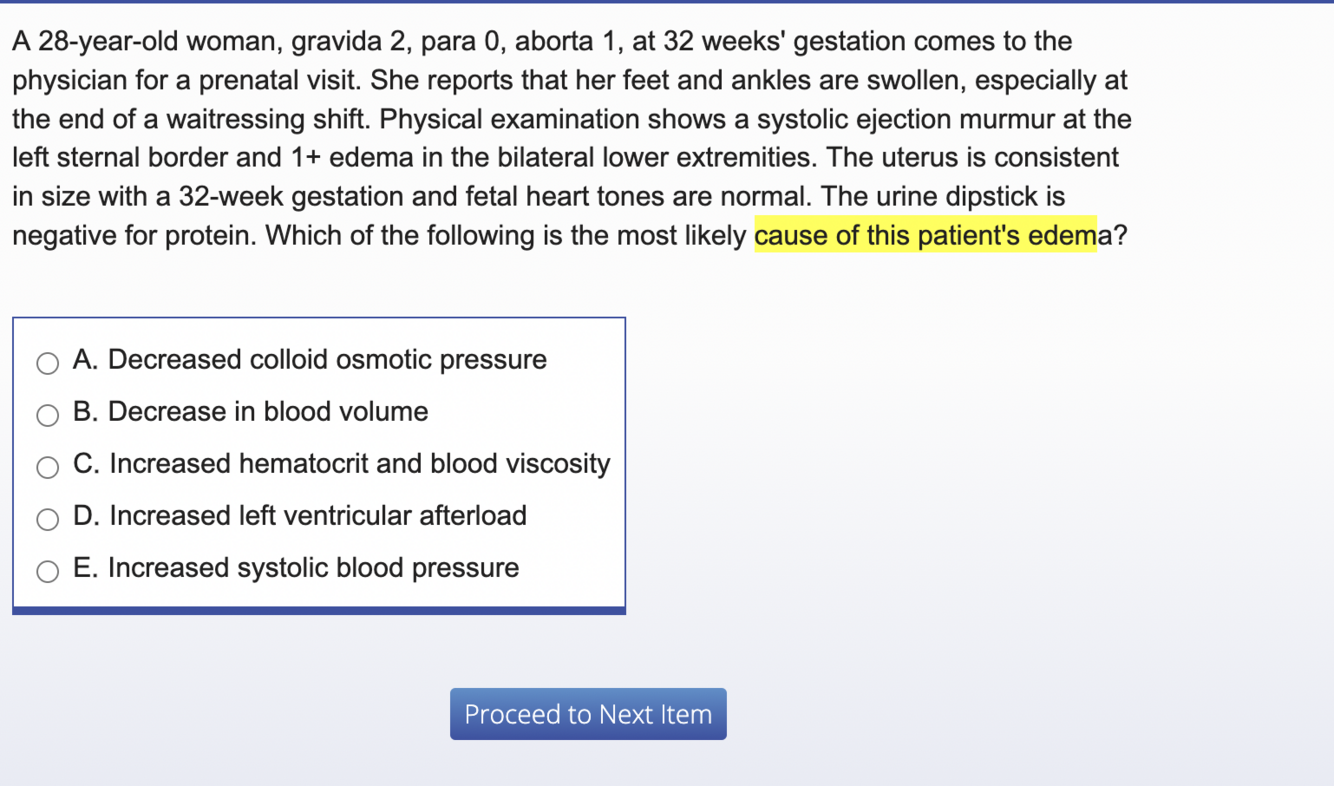 A 28-year-old woman, gravida 2, para 0, aborta 1, at 32 weeks' gestation comes to the physician for a prenatal visit. She reports that her feet and ankles are swollen, especially at the end of a waitressing shift. Physical examination shows a systolic ejection murmur at the left sternal border and 1+ edema in the bilateral lower extremities. The uterus is consistent in size with a 32-week gestation and fetal heart tones are normal. The urine dipstick is negative for protein. Which of the following is the most likely cause of this patient's edema?

A. Decreased colloid osmotic pressure
B. Decrease in blood volume
C. Increased hematocrit and blood viscosity
D. Increased left ventricular afterload
E. Increased systolic blood pressure

Proceed to Next Item